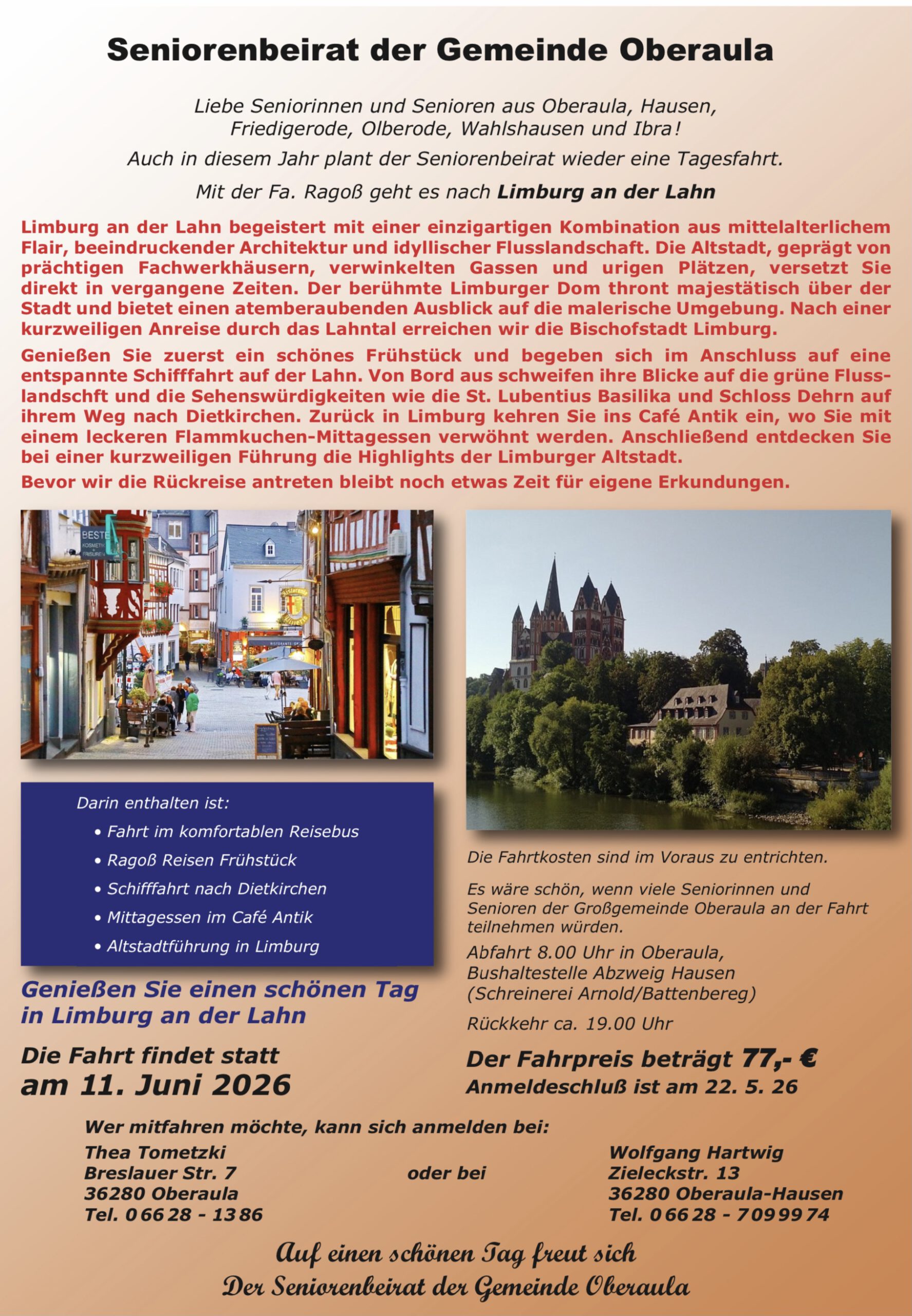 Seniorenbeirat der Gemeinde Oberaula

Liebe Seniorinnen und Senioren aus Oberaula, Hausen, Friedigerode, Olberode, Wahlshausen und Ibra!

Auch in diesem Jahr plant der Seniorenbeirat wieder eine Tagesfahrt.

Mit der Fa. Ragoß geht es nach Limburg an der Lahn

Limburg an der Lahn begeistert mit einer einzigartigen Kombination aus mittelalterlichem Flair, beeindruckender Architektur und idyllischer Flusslandschaft. Die Altstadt, geprägt von prächtigen Fachwerkhäusern, verwinkelten Gassen und urigen Plätzen, versetzt Sie direkt in vergangene Zeiten. Der berühmte Limburger Dom thront majestätisch über der Stadt und bietet einen atemberaubenden Ausblick auf die malerische Umgebung. Nach einer kurzweiligen Anreise durch das Lahntal erreichen wir die Bischofstadt Limburg.

Genießen Sie zuerst ein schönes Frühstück und begeben sich im Anschluss auf eine entspannte Schifffahrt auf der Lahn. Von Bord aus schweifen ihre Blicke auf die grüne Flusslandschft und die Sehenswürdigkeiten wie die St. Lubentius Basilika und Schloss Dehrn auf ihrem Weg nach Dietkirchen. Zurück in Limburg kehren Sie ins Café Antik ein, wo Sie mit einem leckeren Flammkuchen-Mittagessen verwöhnt werden. Anschließend entdecken Sie bei einer kurzweiligen Führung die Highlights der Limburger Altstadt.

Bevor wir die Rückreise antreten bleibt noch etwas Zeit für eigene Erkundungen.

Darin enthalten ist:
• Fahrt im komfortablen Reisebus
• Ragoß Reisen Frühstück
• Schifffahrt nach Dietkirchen
• Mittagessen im Café Antik
• Altstadtführung in Limburg

Genießen Sie einen schönen Tag in Limburg an der Lahn

Die Fahrt findet statt
am 11. Juni 2026

Die Fahrtkosten sind im Voraus zu entrichten.

Es wäre schön, wenn viele Seniorinnen und Senioren der Großgemeinde Oberaula an der Fahrt teilnehmen würden.

Abfahrt 8.00 Uhr in Oberaula,
Bushaltestelle Abzweig Hausen
(Schreinerei Arnold/Battenbereg)

Rückkehr ca. 19.00 Uhr

Der Fahrpreis beträgt 77,- €
Anmeldeschluß ist am 22. 5. 26

Wer mitfahren möchte, kann sich anmelden bei:

Thea Tometzki
Breslauer Str. 7
36280 Oberaula
Tel. 06628 - 1386

oder bei

Wolfgang Hartwig
Zieleckstr. 13
36280 Oberaula-Hausen
Tel. 06628 - 7099974

Auf einen schönen Tag freut sich
Der Seniorenbeirat der Gemeinde Oberaula